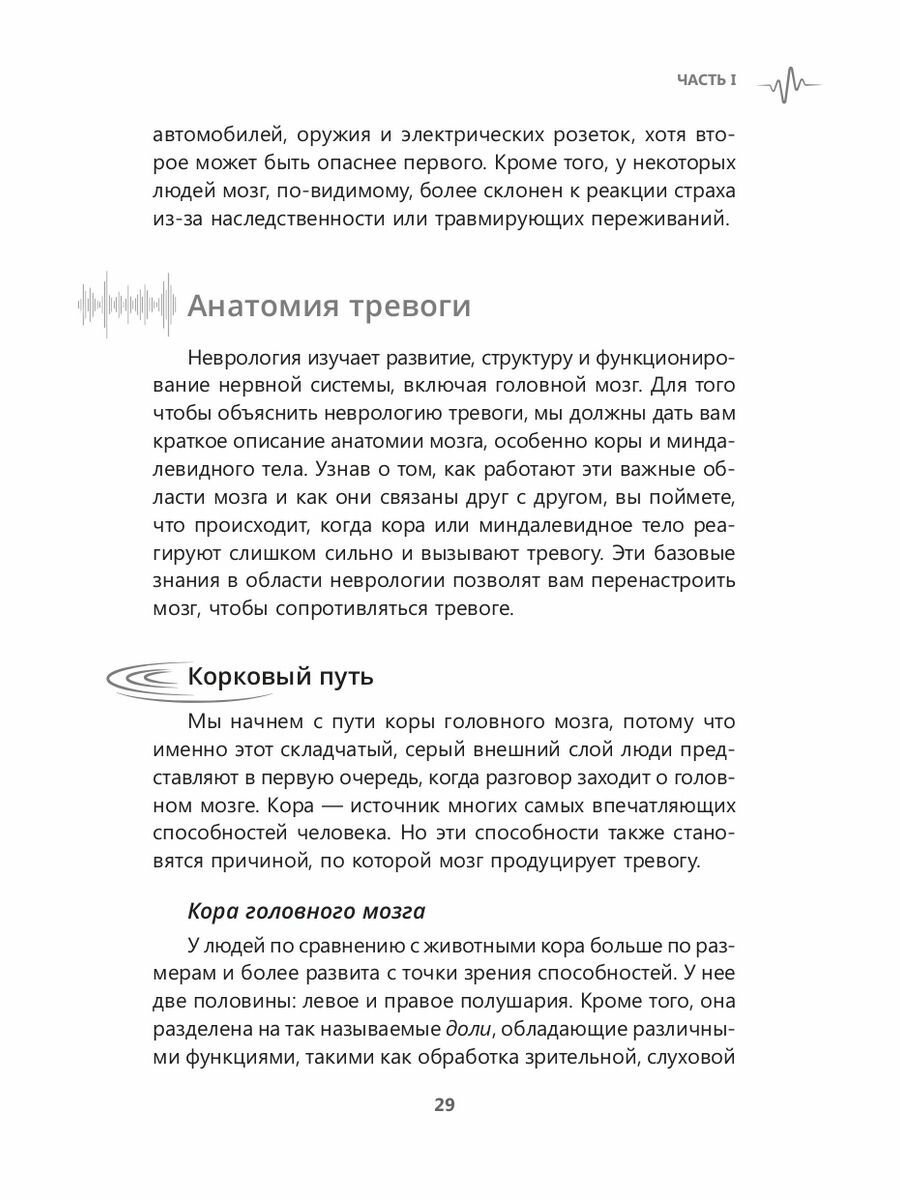 ЧАСТЬ I

автомобилей, оружия и электрических розеток, хотя второе может быть опаснее первого. Кроме того, у некоторых людей мозг, по-видимому, более склонен к реакции страха из-за наследственности или травмирующих переживаний.

Анатомия тревоги

Неврология изучает развитие, структуру и функционирование нервной системы, включая головной мозг. Для того чтобы объяснить неврологию тревоги, мы должны дать вам краткое описание анатомии мозга, особенно коры и миндалевидного тела. Узнав о том, как работают эти важные области мозга и как они связаны друг с другом, вы поймете, что происходит, когда кора или миндалевидное тело реагируют слишком сильно и вызывают тревогу. Эти базовые знания в области неврологии позволят вам перенастроить мозг, чтобы сопротивляться тревоге.

Корковый путь

Мы начнем с пути коры головного мозга, потому что именно этот складчатый, серый внешний слой люди представляют в первую очередь, когда разговор заходит о головном мозге. Кора — источник многих самых впечатляющих способностей человека. Но эти способности также становятся причиной, по которой мозг продуцирует тревогу.

Кора головного мозга

У людей по сравнению с животными кора больше по размерам и более развита с точки зрения способностей. У нее две половины: левое и правое полушария. Кроме того, она разделена на так называемые доли, обладающие различными функциями, такими как обработка зрительной, слуховой

29